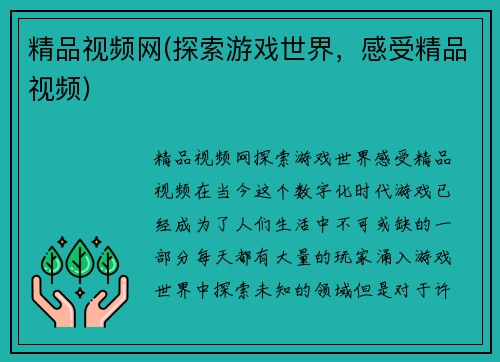 精品视频网(探索游戏世界，感受精品视频)

精品视频网探索游戏世界感受精品视频在当今这个数字化时代游戏已经成为了人们生活中不可或缺的一部分每天都有大量的玩家涌入游戏世界中探索未知的领域但是对于许